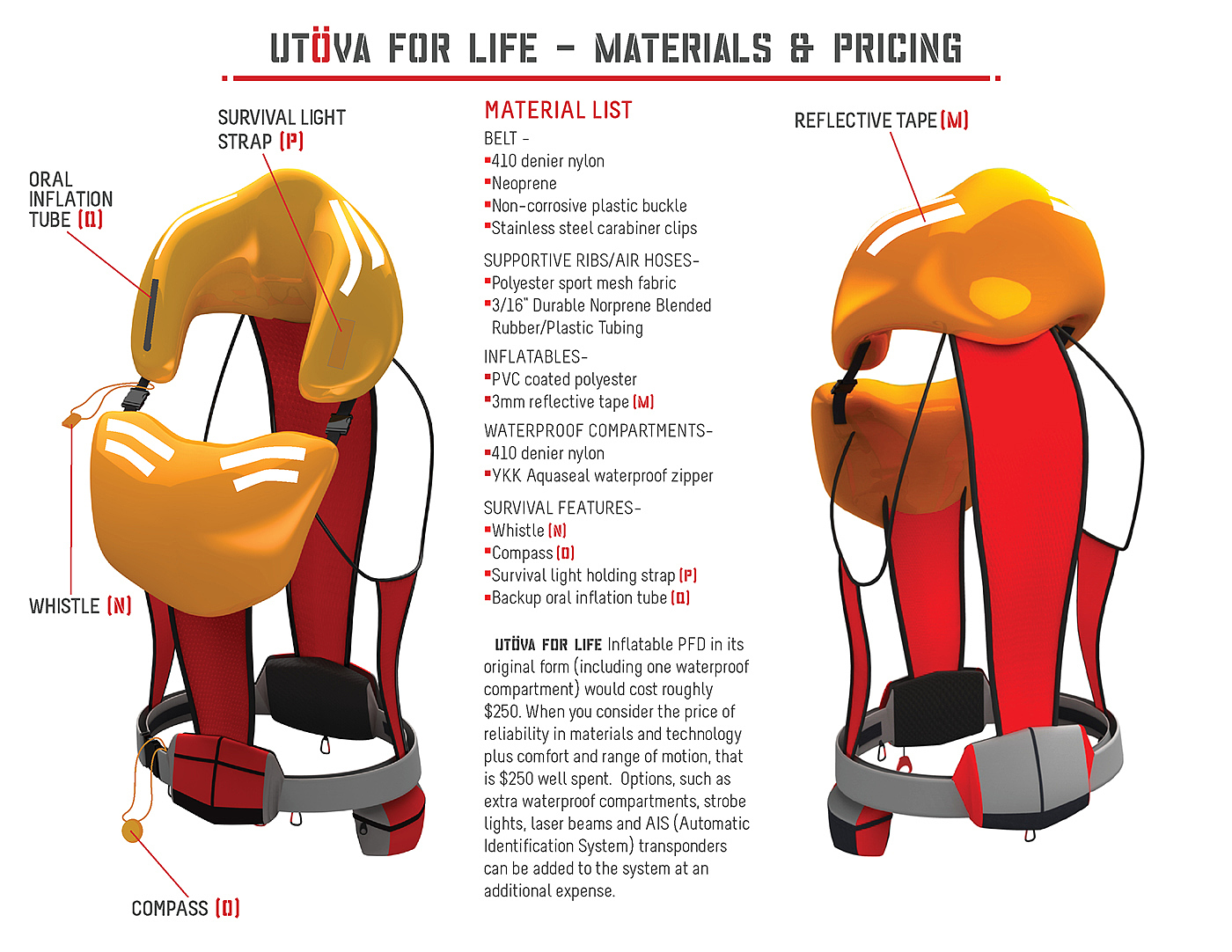 UTÖVA FOR LIFE - MATERIALS & PRICING

SURVIVAL LIGHT STRAP (P)

ORAL INFLATION TUBE (O)

WHISTLE (N)

COMPASS (O)

MATERIAL LIST

BELT -
▪410 denier nylon
▪Neoprene
▪Non-corrosive plastic buckle
▪Stainless steel carabiner clips

SUPPORTIVE RIBS/AIR HOSES-
▪Polyester sport mesh fabric
▪3/16" Durable Norprene Blended Rubber/Plastic Tubing

INFLATABLES-
▪PVC coated polyester
▪3mm reflective tape (M)

WATERPROOF COMPARTMENTS-
▪410 denier nylon
▪YKK Aquaseal waterproof zipper

SURVIVAL FEATURES-
▪Whistle (N)
▪Compass (O)
▪Survival light holding strap (P)
▪Backup oral inflation tube (O)

UTÖVA FOR LIFE Inflatable PFD in its original form (including one waterproof compartment) would cost roughly $250. When you consider the price of reliability in materials and technology plus comfort and range of motion, that is $250 well spent. Options, such as extra waterproof compartments, strobe lights, laser beams and AIS (Automatic Identification System) transponders can be added to the system at an additional expense.

REFLECTIVE TAPE (M)